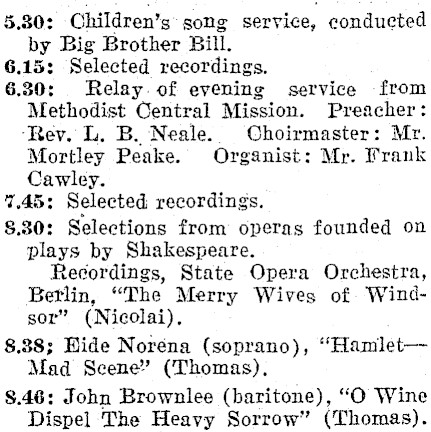 5.30: Children's song service, conducted by Big Brother Bill.

6.15: Selected recordings.

6.30: Relay of evening service from Methodist Central Mission. Preacher: Rev. L. B. Neale. Choirmaster: Mr. Mortley Peake. Organist: Mr. Frank Cawley.

7.45: Selected recordings.

8.30: Selections from operas founded on plays by Shakespeare.

Recordings, State Opera Orchestra, Berlin, "The Merry Wives of Windsor" (Nicolai).

8.38; Eide Norena (soprano), "Hamlet—Mad Scene" (Thomas).

8.46: John Brownlee (baritone), "O Wine Dispel The Heavy Sorrow" (Thomas).